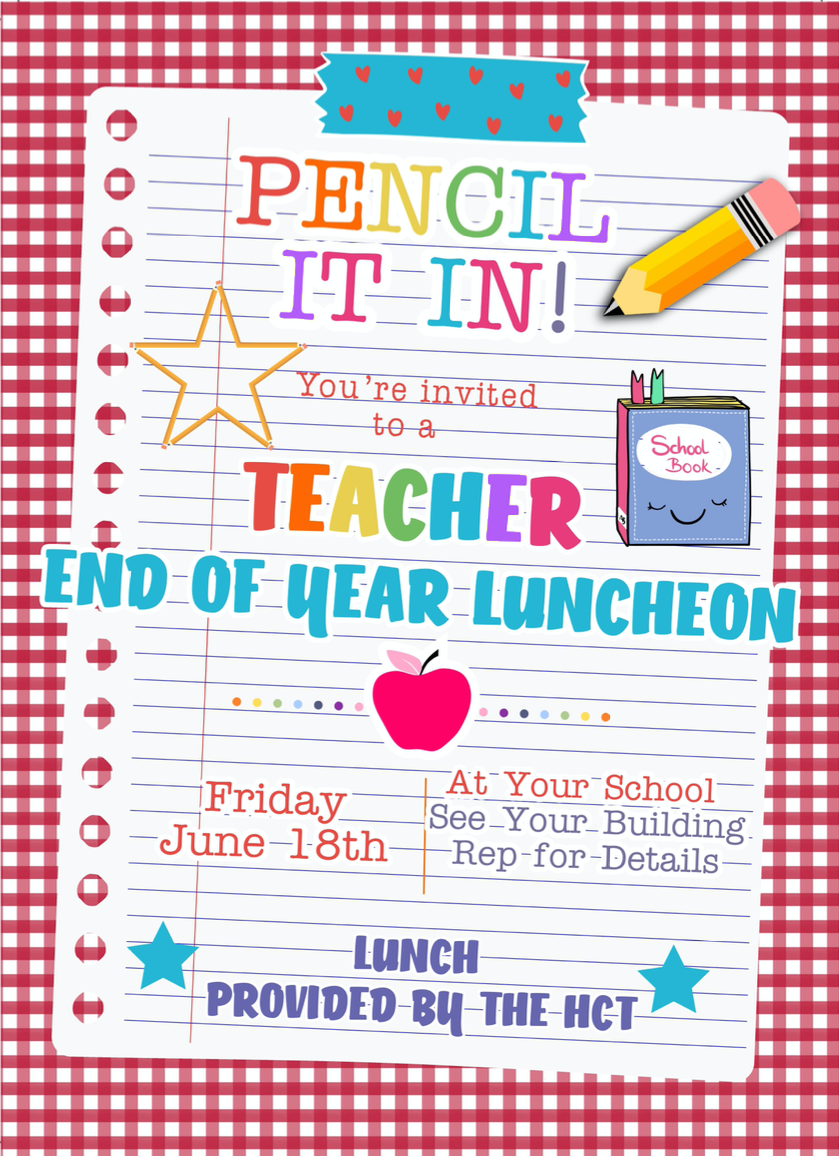 PENCIL IT IN!

You're invited to a

School Book

TEACHER

END OF YEAR LUNCHEON

Friday
June 18th

At Your School
See Your Building
Rep for Details

LUNCH
PROVIDED BY THE HCT